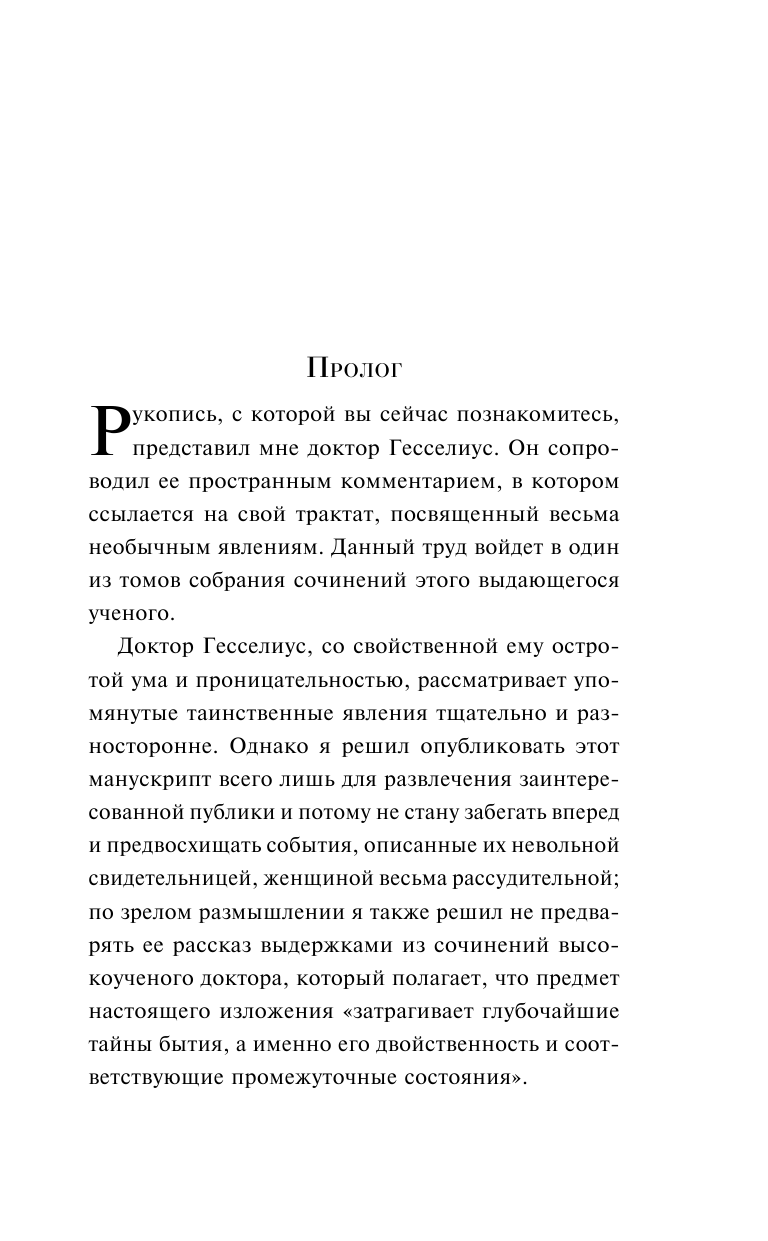 Пролог

Рукопись, с которой вы сейчас познакомитесь, представил мне доктор Гесселиус. Он сопроводил ее пространным комментарием, в котором ссылается на свой трактат, посвященный весьма необычным явлениям. Данный труд войдет в один из томов собрания сочинений этого выдающегося ученого.

Доктор Гесселиус, со свойственной ему остротой ума и проницательностью, рассматривает упомянутые таинственные явления тщательно и разносторонне. Однако я решил опубликовать этот манускрипт всего лишь для развлечения заинтересованной публики и потому не стану забегать вперед и предвосхищать события, описанные их невольной свидетельницей, женщиной весьма рассудительной; по зрелом размышлении я также решил не предварять ее рассказ выдержками из сочинений высокоученого доктора, который полагает, что предмет настоящего изложения «затрагивает глубочайшие тайны бытия, а именно его двойственность и соответствующие промежуточные состояния».